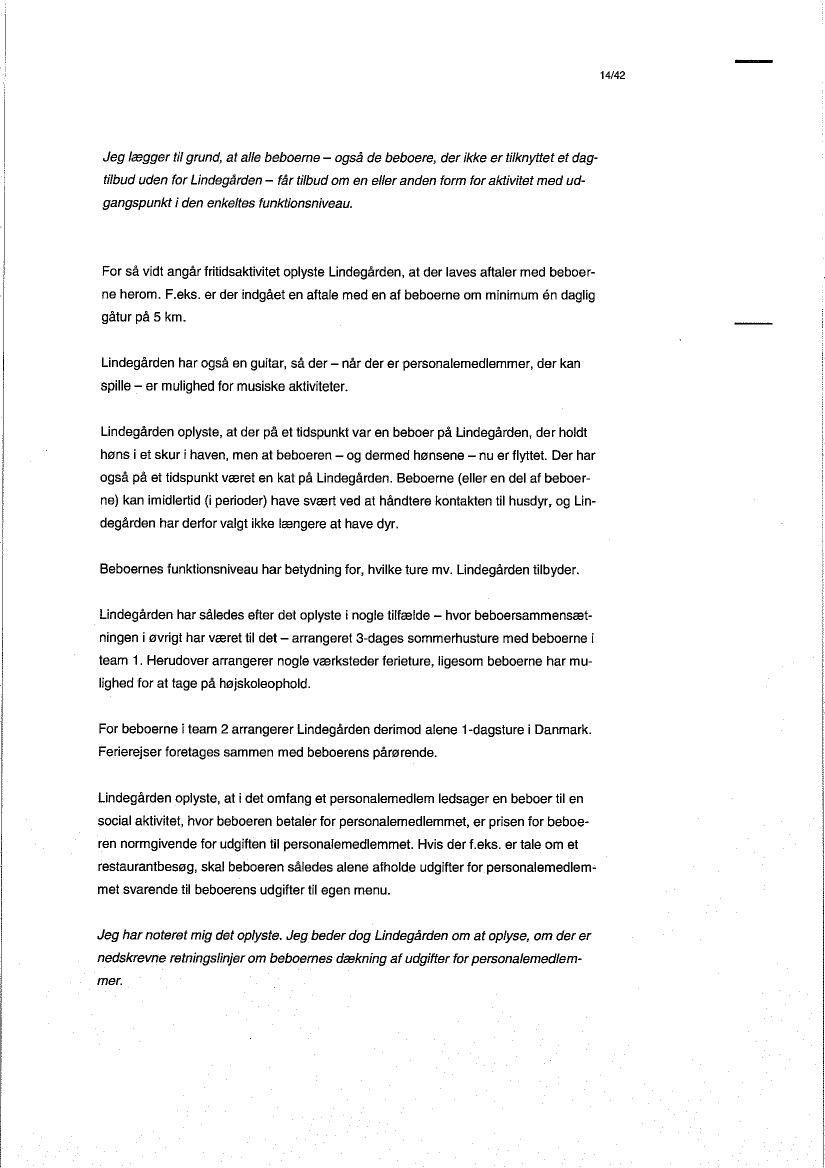 14/42

Jeg lægger til grund, at alle beboerne – også de beboere, der ikke er tilknyttet et dagtilbud uden for Lindegården – får tilbud om en eller anden form for aktivitet med udgangspunkt i den enkeltes funktionsniveau.

For så vidt angår fritidsaktivitet oplyste Lindegården, at der laves aftaler med beboerne herom. F.eks. er der indgået en aftale med en af beboerne om minimum én daglig gåtur på 5 km.

Lindegården har også en guitar, så der – når der er personalemedlemmer, der kan spille – er mulighed for musiske aktiviteter.

Lindegården oplyste, at der på et tidspunkt var en beboer på Lindegården, der holdt høns i et skur i haven, men at beboeren – og dermed hønsene – nu er flyttet. Der har også på et tidspunkt været en kat på Lindegården. Beboerne (eller en del af beboerne) kan imidlertid (i perioder) have svært ved at håndtere kontakten til husdyr, og Lindegården har derfor valgt ikke længere at have dyr.

Beboernes funktionsniveau har betydning for, hvilke ture mv. Lindegården tilbyder.

Lindegården har således efter det oplyste i nogle tilfælde – hvor beboersammensætningen i øvrigt har været til det – arrangeret 3-dages sommerhusture med beboerne i team 1. Herudover arrangerer nogle værksteder ferieture, ligesom beboerne har mulighed for at tage på højskoleophold.

For beboerne i team 2 arrangerer Lindegården derimod alene 1-dagsture i Danmark. Ferierejser foretages sammen med beboerens pårørende.

Lindegården oplyste, at i det omfang et personalemedlem ledsager en beboer til en social aktivitet, hvor beboeren betaler for personalemedlemmet, er prisen for beboeren normgivende for udgiften til personalemedlemmet. Hvis der f.eks. er tale om et restaurantbesøg, skal beboeren således alene afholde udgifter for personalemedlemmet svarende til beboerens udgifter til egen menu.

Jeg har noteret mig det oplyste. Jeg beder dog Lindegården om at oplyse, om der er nedskrevne retningslinjer om beboernes dækning af udgifter for personalemedlemmer.